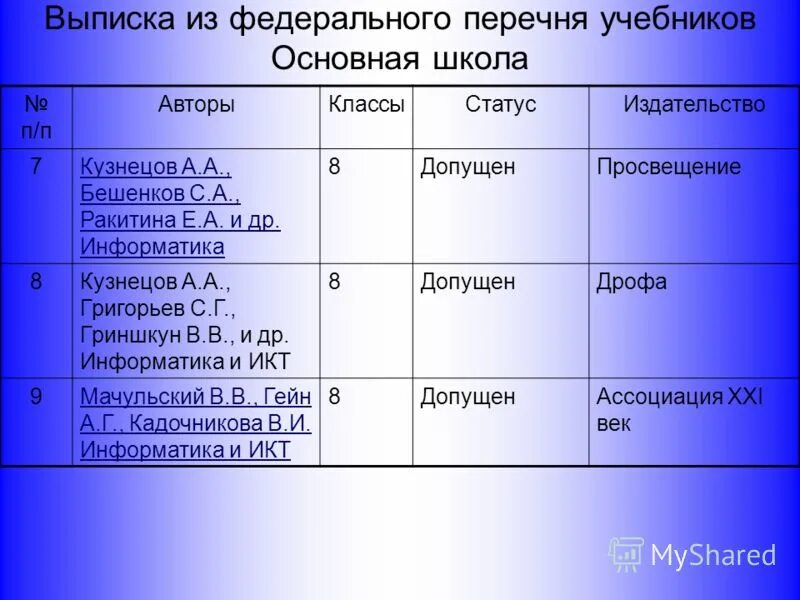 Выписка из федерального перечня учебников
Основная школа

| № п/п | Авторы | Классы | Статус | Издательство |
|---|---|---|---|---|
| 7 | Кузнецов А.А., Бешенков С.А., Ракитина Е.А. и др. Информатика | 8 | Допущен | Просвещение |
| 8 | Кузнецов А.А., Григорьев С.Г., Гриншкун В.В., и др. Информатика и ИКТ | 8 | Допущен | Дрофа |
| 9 | Мачульский В.В., Гейн А.Г., Кадочникова В.И. Информатика и ИКТ | 8 | Допущен | Ассоциация XXI век |

MyShared